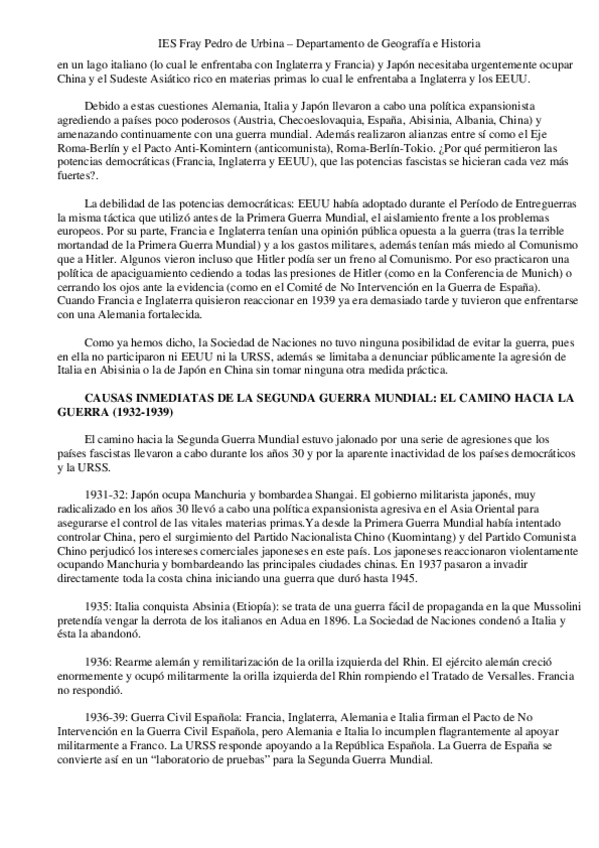 IES Fray Pedro de Urbina – Departamento de Geografía e Historia

en un lago italiano (lo cual le enfrentaba con Inglaterra y Francia) y Japón necesitaba urgentemente ocupar China y el Sudeste Asiático rico en materias primas lo cual le enfrentaba a Inglaterra y los EEUU.

Debido a estas cuestiones Alemania, Italia y Japón llevaron a cabo una política expansionista agrediendo a países poco poderosos (Austria, Checoeslovaquia, España, Abisinia, Albania, China) y amenazando continuamente con una guerra mundial. Además realizaron alianzas entre sí como el Eje Roma-Berlín y el Pacto Anti-Komintern (anticomunista), Roma-Berlín-Tokio. ¿Por qué permitieron las potencias democráticas (Francia, Inglaterra y EEUU), que las potencias fascistas se hicieran cada vez más fuertes?.

La debilidad de las potencias democráticas: EEUU había adoptado durante el Período de Entreguerras la misma táctica que utilizó antes de la Primera Guerra Mundial, el aislamiento frente a los problemas europeos. Por su parte, Francia e Inglaterra tenían una opinión pública opuesta a la guerra (tras la terrible mortandad de la Primera Guerra Mundial) y a los gastos militares, además tenían más miedo al Comunismo que a Hitler. Algunos vieron incluso que Hitler podía ser un freno al Comunismo. Por eso practicaron una política de apaciguamiento cediendo a todas las presiones de Hitler (como en la Conferencia de Munich) o cerrando los ojos ante la evidencia (como en el Comité de No Intervención en la Guerra de España). Cuando Francia e Inglaterra quisieron reaccionar en 1939 ya era demasiado tarde y tuvieron que enfrentarse con una Alemania fortalecida.

Como ya hemos dicho, la Sociedad de Naciones no tuvo ninguna posibilidad de evitar la guerra, pues en ella no participaron ni EEUU ni la URSS, además se limitaba a denunciar públicamente la agresión de Italia en Abisinia o la de Japón en China sin tomar ninguna otra medida práctica.

CAUSAS INMEDIATAS DE LA SEGUNDA GUERRA MUNDIAL: EL CAMINO HACIA LA GUERRA (1932-1939)

El camino hacia la Segunda Guerra Mundial estuvo jalonado por una serie de agresiones que los países fascistas llevaron a cabo durante los años 30 y por la aparente inactividad de los países democráticos y la URSS.

1931-32: Japón ocupa Manchuria y bombardea Shangai. El gobierno militarista japonés, muy radicalizado en los años 30 llevó a cabo una política expansionista agresiva en el Asia Oriental para asegurarse el control de las vitales materias primas.Ya desde la Primera Guerra Mundial había intentado controlar China, pero el surgimiento del Partido Nacionalista Chino (Kuomintang) y del Partido Comunista Chino perjudicó los intereses comerciales japoneses en este país. Los japoneses reaccionaron violentamente ocupando Manchuria y bombardeando las principales ciudades chinas. En 1937 pasaron a invadir directamente toda la costa china iniciando una guerra que duró hasta 1945.

1935: Italia conquista Absinia (Etiopía): se trata de una guerra fácil de propaganda en la que Mussolini pretendía vengar la derrota de los italianos en Adua en 1896. La Sociedad de Naciones condenó a Italia y ésta la abandonó.

1936: Rearme alemán y remilitarización de la orilla izquierda del Rhin. El ejército alemán creció enormemente y ocupó militarmente la orilla izquierda del Rhin rompiendo el Tratado de Versalles. Francia no respondió.

1936-39: Guerra Civil Española: Francia, Inglaterra, Alemania e Italia firman el Pacto de No Intervención en la Guerra Civil Española, pero Alemania e Italia lo incumplen flagrantemente al apoyar militarmente a Franco. La URSS responde apoyando a la República Española. La Guerra de España se convierte así en un “laboratorio de pruebas” para la Segunda Guerra Mundial.